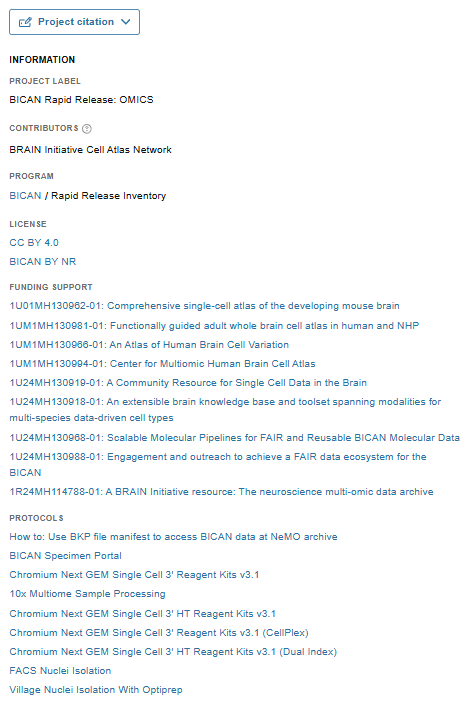 Project citation

INFORMATION

PROJECT LABEL

BICAN Rapid Release: OMICS

CONTRIBUTORS

BRAIN Initiative Cell Atlas Network

PROGRAM

BICAN / Rapid Release Inventory

LICENSE

CC BY 4.0

BICAN BY NR

FUNDING SUPPORT

1U01MH130962-01: Comprehensive single-cell atlas of the developing mouse brain

1UM1MH130981-01: Functionally guided adult whole brain cell atlas in human and NHP

1UM1MH130966-01: An Atlas of Human Brain Cell Variation

1UM1MH130994-01: Center for Multiomic Human Brain Cell Atlas

1U24MH130919-01: A Community Resource for Single Cell Data in the Brain

1U24MH130918-01: An extensible brain knowledge base and toolset spanning modalities for multi-species data-driven cell types

1U24MH130968-01: Scalable Molecular Pipelines for FAIR and Reusable BICAN Molecular Data

1U24MH130988-01: Engagement and outreach to achieve a FAIR data ecosystem for the BICAN

1R24MH114788-01: A BRAIN Initiative resource: The neuroscience multi-omic data archive

PROTOCOLS

How to: Use BKP file manifest to access BICAN data at NeMO archive

BICAN Specimen Portal

Chromium Next GEM Single Cell 3' Reagent Kits v3.1

10x Multiome Sample Processing

Chromium Next GEM Single Cell 3' HT Reagent Kits v3.1

Chromium Next GEM Single Cell 3' Reagent Kits v3.1 (CellPlex)

Chromium Next GEM Single Cell 3' HT Reagent Kits v3.1 (Dual Index)

FACS Nuclei Isolation

Village Nuclei Isolation With Optiprep